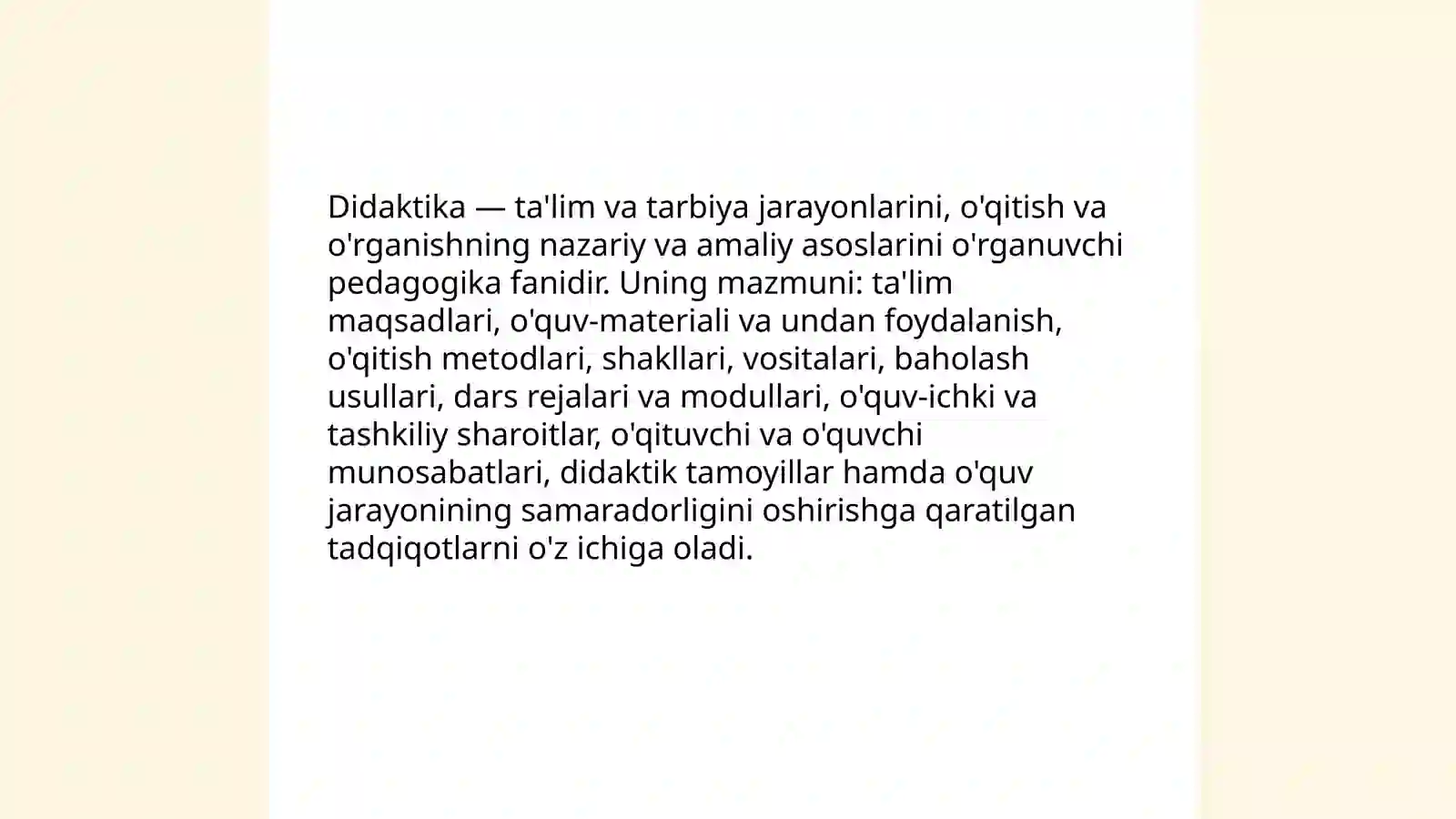 Didaktika — ta'lim va tarbiya jarayonlarini, o'qitish va o'rganishning nazariy va amaliy asoslarini o'rganuvchi pedagogika fanidir. Uning mazmuni: ta'lim maqsadlari, o'quv-materiali va undan foydalanish, o'qitish metodlari, shakllari, vositalari, baholash usullari, dars rejalari va modullari, o'quv-ichki va tashkiliy sharoitlar, o'qituvchi va o'quvchi munosabatlari, didaktik tamoyillar hamda o'quv jarayonining samaradorligini oshirishga qaratilgan tadqiqotlarni o'z ichiga oladi.